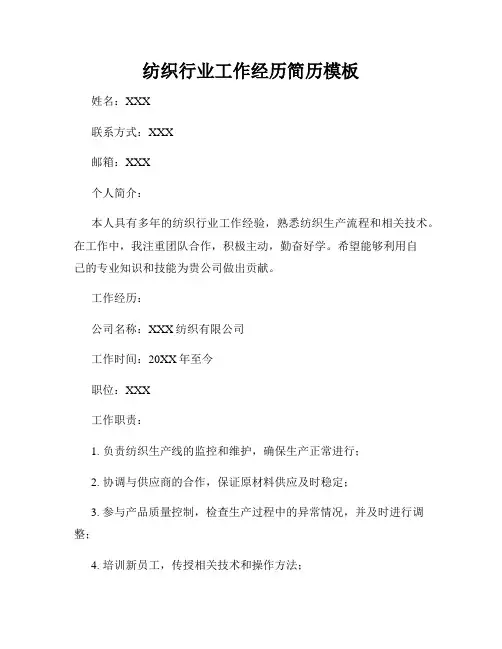 纺织行业工作经历简历模板

姓名：XXX

联系方式：XXX

邮箱：XXX

个人简介：

本人具有多年的纺织行业工作经验，熟悉纺织生产流程和相关技术。在工作中，我注重团队合作，积极主动，勤奋好学。希望能够利用自己的专业知识和技能为贵公司做出贡献。

工作经历：

公司名称：XXX 纺织有限公司

工作时间：20XX 年至今

职位：XXX

工作职责：

1. 负责纺织生产线的监控和维护，确保生产正常进行；

2. 协调与供应商的合作，保证原材料供应及时稳定；

3. 参与产品质量控制，检查生产过程中的异常情况，并及时进行调整；

4. 培训新员工，传授相关技术和操作方法；